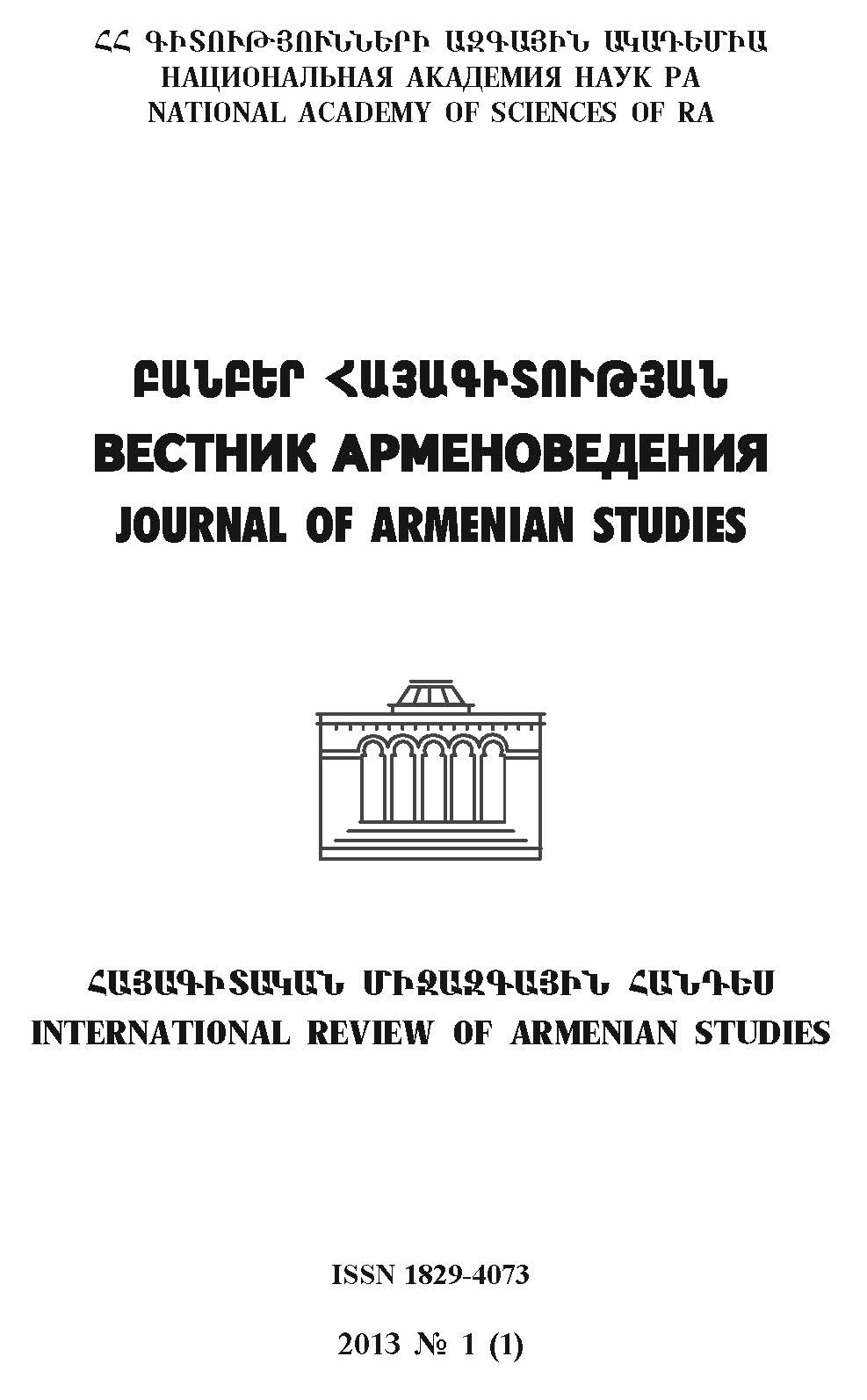 ՀՀ ԳԻՏՈՒԹՅՈՒՆՆԵՐԻ ԱԶԳԱՅԻՆ ԱԿԱԴԵՄԻԱ
НАЦИОНАЛЬНАЯ АКАДЕМИЯ НАУК РА
NATIONAL ACADEMY OF SCIENCES OF RA

ԲԱՆԲԵՐ ՀԱՅԱԳԻՏՈՒԹՅԱՆ
ВЕСТНИК АРМЕНОВЕДЕНИЯ
JOURNAL OF ARMENIAN STUDIES

ՀԱՅԱԳԻՏԱԿԱՆ ՄԻՋԱԶԳԱՅԻՆ ՀԱՆԴԵՍ
INTERNATIONAL REVIEW OF ARMENIAN STUDIES

ISSN 1829-4073

2013 № 1 (1)